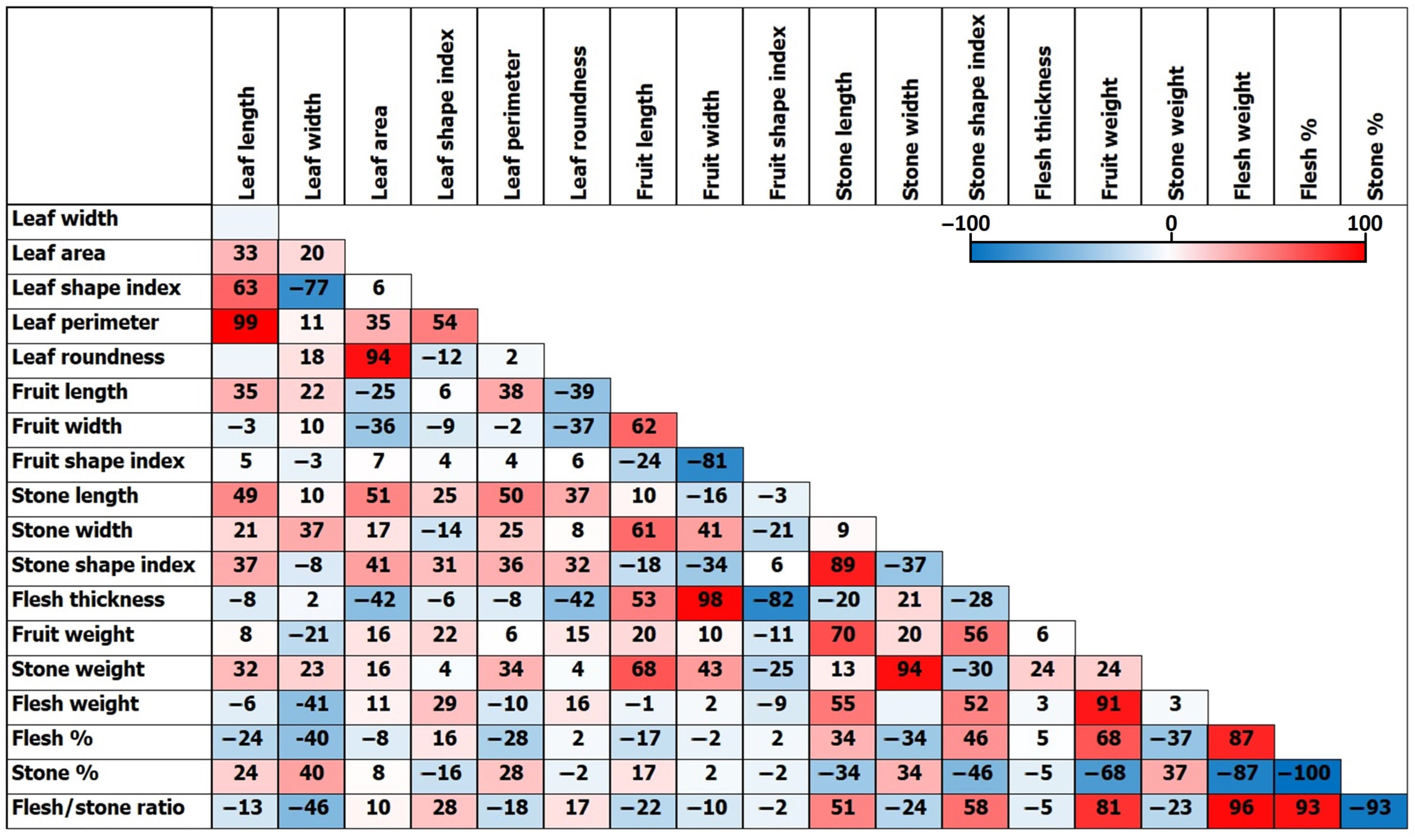 | | Leaf length | Leaf width | Leaf area | Leaf shape index | Leaf perimeter | Leaf roundness | Fruit length | Fruit width | Fruit shape index | Stone length | Stone width | Stone shape index | Flesh thickness | Fruit weight | Stone weight | Flesh weight | Flesh % | Stone % |
|---|---|---|---|---|---|---|---|---|---|---|---|---|---|---|---|---|---|---|
| Leaf width | | | | | | | | | | | | | | | | | | |
| Leaf area | 33 | 20 | | | | | | | | | | | | | | | | |
| Leaf shape index | 63 | −77 | 6 | | | | | | | | | | | | | | | |
| Leaf perimeter | 99 | 11 | 35 | 54 | | | | | | | | | | | | | | |
| Leaf roundness | | 18 | 94 | −12 | 2 | | | | | | | | | | | | | |
| Fruit length | 35 | 22 | −25 | 6 | 38 | −39 | | | | | | | | | | | | |
| Fruit width | −3 | 10 | −36 | −9 | −2 | −37 | 62 | | | | | | | | | | | |
| Fruit shape index | 5 | −3 | 7 | 4 | 4 | 6 | −24 | −81 | | | | | | | | | | |
| Stone length | 49 | 10 | 51 | 25 | 50 | 37 | 10 | −16 | −3 | | | | | | | | | |
| Stone width | 21 | 37 | 17 | −14 | 25 | 8 | 61 | 41 | −21 | 9 | | | | | | | | |
| Stone shape index | 37 | −8 | 41 | 31 | 36 | 32 | −18 | −34 | 6 | 89 | −37 | | | | | | | |
| Flesh thickness | −8 | 2 | −42 | −6 | −8 | −42 | 53 | 98 | −82 | −20 | 21 | −28 | | | | | | |
| Fruit weight | 8 | −21 | 16 | 22 | 6 | 15 | 20 | 10 | −11 | 70 | 20 | 56 | 6 | | | | | |
| Stone weight | 32 | 23 | 16 | 4 | 34 | 4 | 68 | 43 | −25 | 13 | 94 | −30 | 24 | 24 | | | | |
| Flesh weight | −6 | -41 | 11 | 29 | −10 | 16 | −1 | 2 | −9 | 55 | | 52 | 3 | 91 | 3 | | | |
| Flesh % | −24 | -40 | −8 | 16 | −28 | 2 | −17 | −2 | 2 | 34 | −34 | 46 | 5 | 68 | −37 | 87 | | |
| Stone % | 24 | 40 | 8 | −16 | 28 | −2 | 17 | 2 | −2 | −34 | 34 | −46 | −5 | −68 | 37 | −87 | −100 | |
| Flesh/stone ratio | −13 | −46 | 10 | 28 | −18 | 17 | −22 | −10 | −2 | 51 | −24 | 58 | −5 | 81 | −23 | 96 | 93 | −93 |

−100 0 100